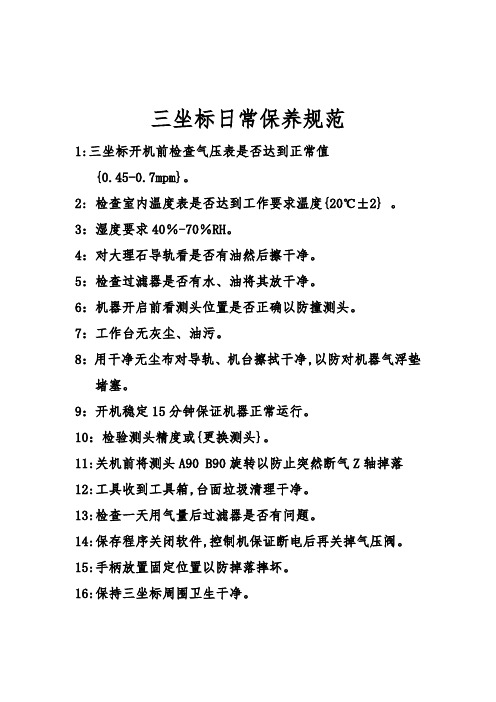 三坐标日常保养规范

1:三坐标开机前检查气压表是否达到正常值 {0.45-0.7mpm}。

2: 检查室内温度表是否达到工作要求温度{20℃±2} 。

3: 湿度要求 40%-70%RH。

4: 对大理石导轨看是否有油然后擦干净。

5: 检查过滤器是否有水、油将其放干净。

6: 机器开启前看测头位置是否正确以防撞测头。

7: 工作台无灰尘、油污。

8: 用干净无尘布对导轨、机台擦拭干净,以防对机器气浮垫堵塞。

9: 开机稳定 15 分钟保证机器正常运行。

10: 检验测头精度或{更换测头}。

11:关机前将测头 A90 B90 旋转以防止突然断气 Z 轴掉落

12:工具收到工具箱,台面垃圾清理干净。

13:检查一天用气量后过滤器是否有问题。

14:保存程序关闭软件,控制机保证断电后再关掉气压阀。

15:手柄放置固定位置以防掉落摔坏。

16:保持三坐标周围卫生干净。